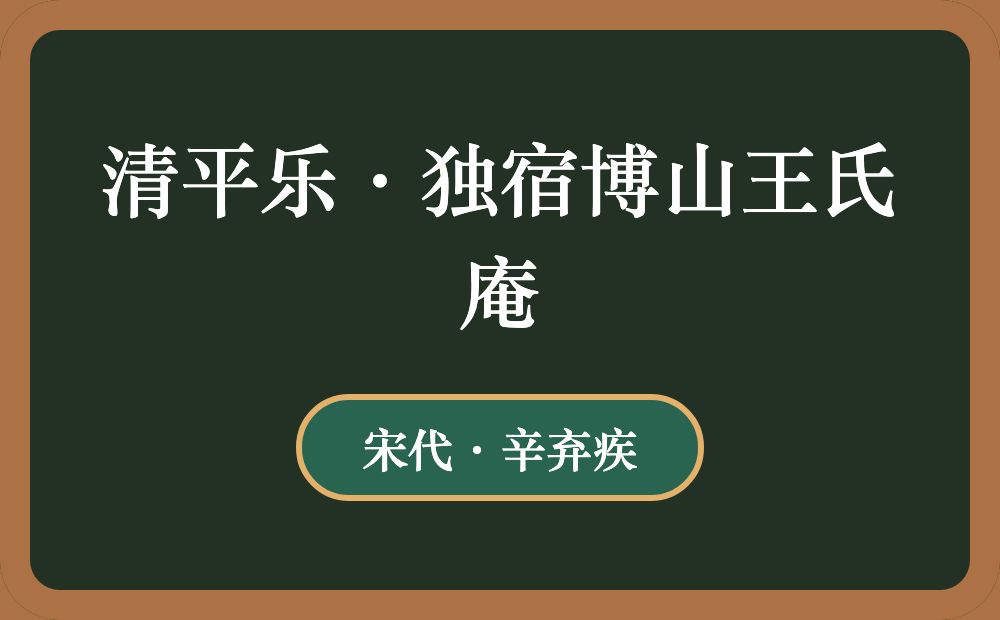 清平乐·独宿博山王氏庵

宋代·辛弃疾